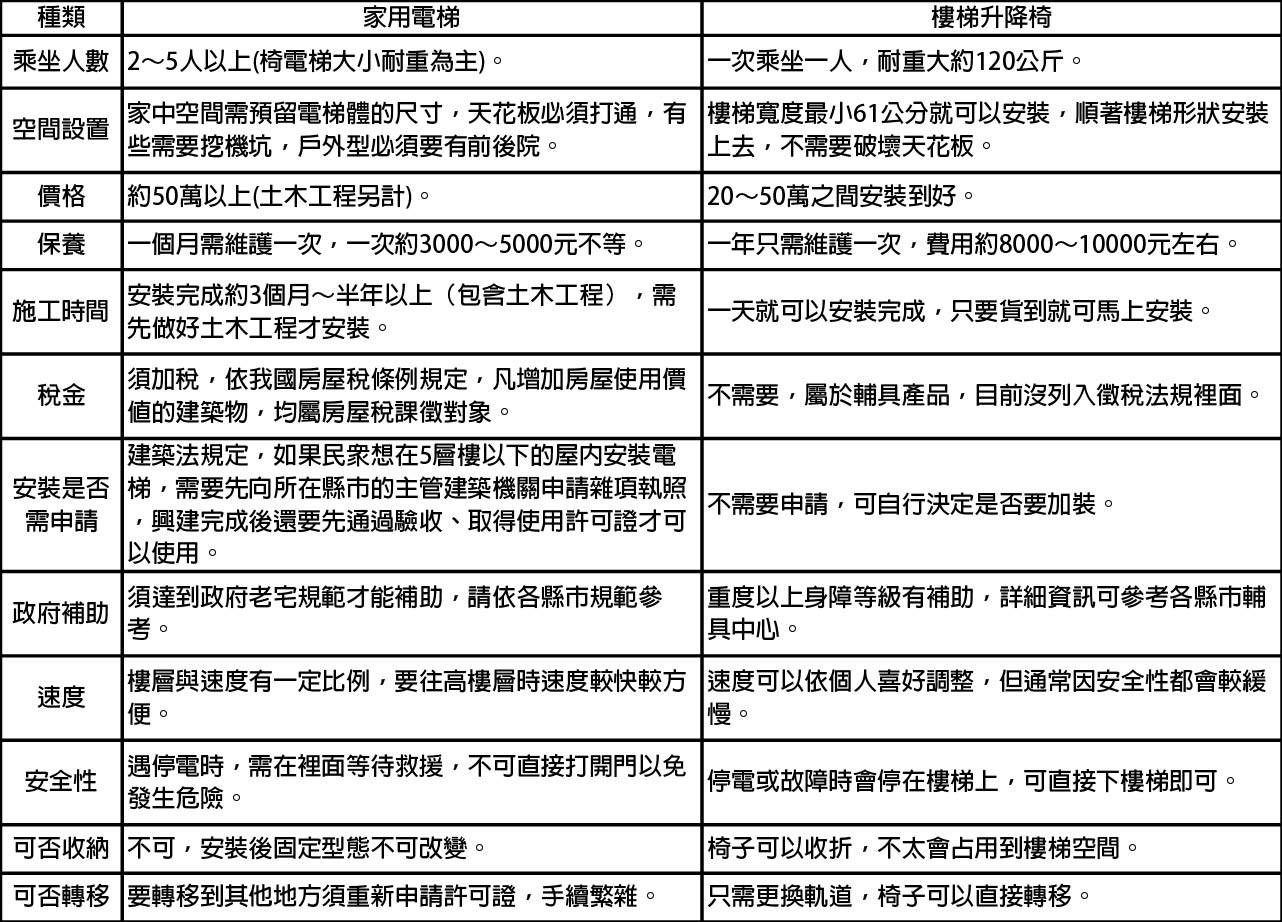 | 種類 | 家用電梯 | 樓梯升降椅 |
|---|---|---|
| 乘坐人數 | 2～5人以上(椅電梯大小耐重為主)。 | 一次乘坐一人，耐重大約120公斤。 |
| 空間設置 | 家中空間需預留電梯體的尺寸，天花板必須打通，有些需要挖機坑，戶外型必須要有前後院。 | 樓梯寬度最小61公分就可以安裝，順著樓梯形狀安裝上去，不需要破壞天花板。 |
| 價格 | 約50萬以上(土木工程另計)。 | 20～50萬之間安裝到好。 |
| 保養 | 一個月需維護一次，一次約3000～5000元不等。 | 一年只需維護一次，費用約8000～10000元左右。 |
| 施工時間 | 安裝完成約3個月～半年以上（包含土木工程），需先做好土木工程才安裝。 | 一天就可以安裝完成，只要貨到就可馬上安裝。 |
| 稅金 | 須加稅，依我國房屋稅條例規定，凡增加房屋使用價值的建築物，均屬房屋稅課徵對象。 | 不需要，屬於輔具產品，目前沒列入徵稅法規裡面。 |
| 安裝是否需申請 | 建築法規定，如果民眾想在5層樓以下的屋內安裝電梯，需要先向所在縣市的主管建築機關申請雜項執照，興建完成後還要先通過驗收、取得使用許可證才可以使用。 | 不需要申請，可自行決定是否要加裝。 |
| 政府補助 | 須達到政府老宅規範才能補助，請依各縣市規範參考。 | 重度以上身障等級有補助，詳細資訊可參考各縣市輔具中心。 |
| 速度 | 樓層與速度有一定比例，要往高樓層時速度較快較方便。 | 速度可以依個人喜好調整，但通常因安全性都會較緩慢。 |
| 安全性 | 遇停電時，需在裡面等待救援，不可直接打開門以免發生危險。 | 停電或故障時會停在樓梯上，可直接下樓梯即可。 |
| 可否收納 | 不可，安裝後固定型態不可改變。 | 椅子可以收折，不太會占用到樓梯空間。 |
| 可否轉移 | 要轉移到其他地方須重新申請許可證，手續繁雜。 | 只需更換軌道，椅子可以直接轉移。 |